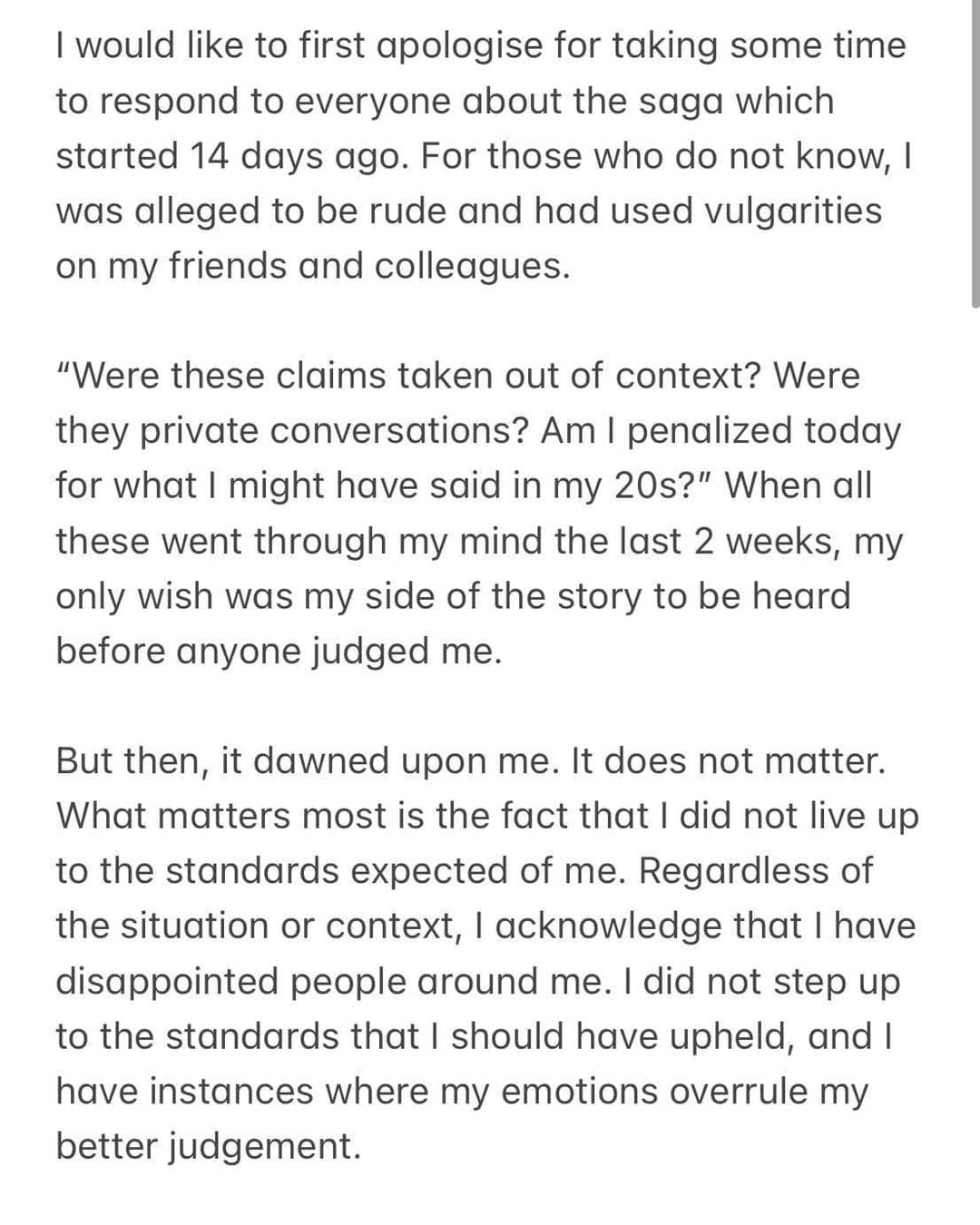 I would like to first apologise for taking some time to respond to everyone about the saga which started 14 days ago. For those who do not know, I was alleged to be rude and had used vulgarities on my friends and colleagues.

"Were these claims taken out of context? Were they private conversations? Am I penalized today for what I might have said in my 20s?" When all these went through my mind the last 2 weeks, my only wish was my side of the story to be heard before anyone judged me.

But then, it dawned upon me. It does not matter. What matters most is the fact that I did not live up to the standards expected of me. Regardless of the situation or context, I acknowledge that I have disappointed people around me. I did not step up to the standards that I should have upheld, and I have instances where my emotions overrule my better judgement.